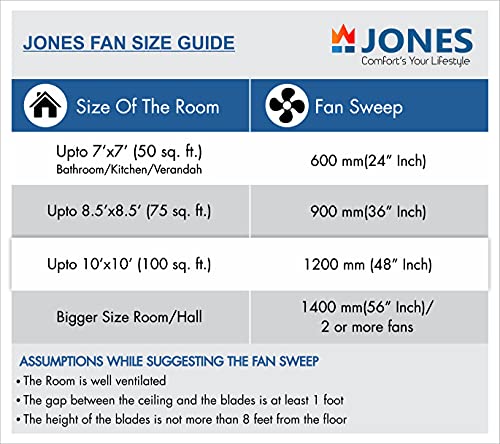 JONES FAN SIZE GUIDE

JONES
Comfort's Your Lifestyle

| Size Of The Room | Fan Sweep |
|---|---|
| Upto 7'x7' (50 sq. ft.) Bathroom/Kitchen/Verandah | 600 mm(24" Inch) |
| Upto 8.5'x8.5' (75 sq. ft.) | 900 mm(36" Inch) |
| Upto 10'x10' (100 sq. ft.) | 1200 mm (48" Inch) |
| Bigger Size Room/Hall | 1400 mm(56" Inch)/ 2 or more fans |

ASSUMPTIONS WHILE SUGGESTING THE FAN SWEEP
• The Room is well ventilated
• The gap between the ceiling and the blades is at least 1 foot
• The height of the blades is not more than 8 feet from the floor